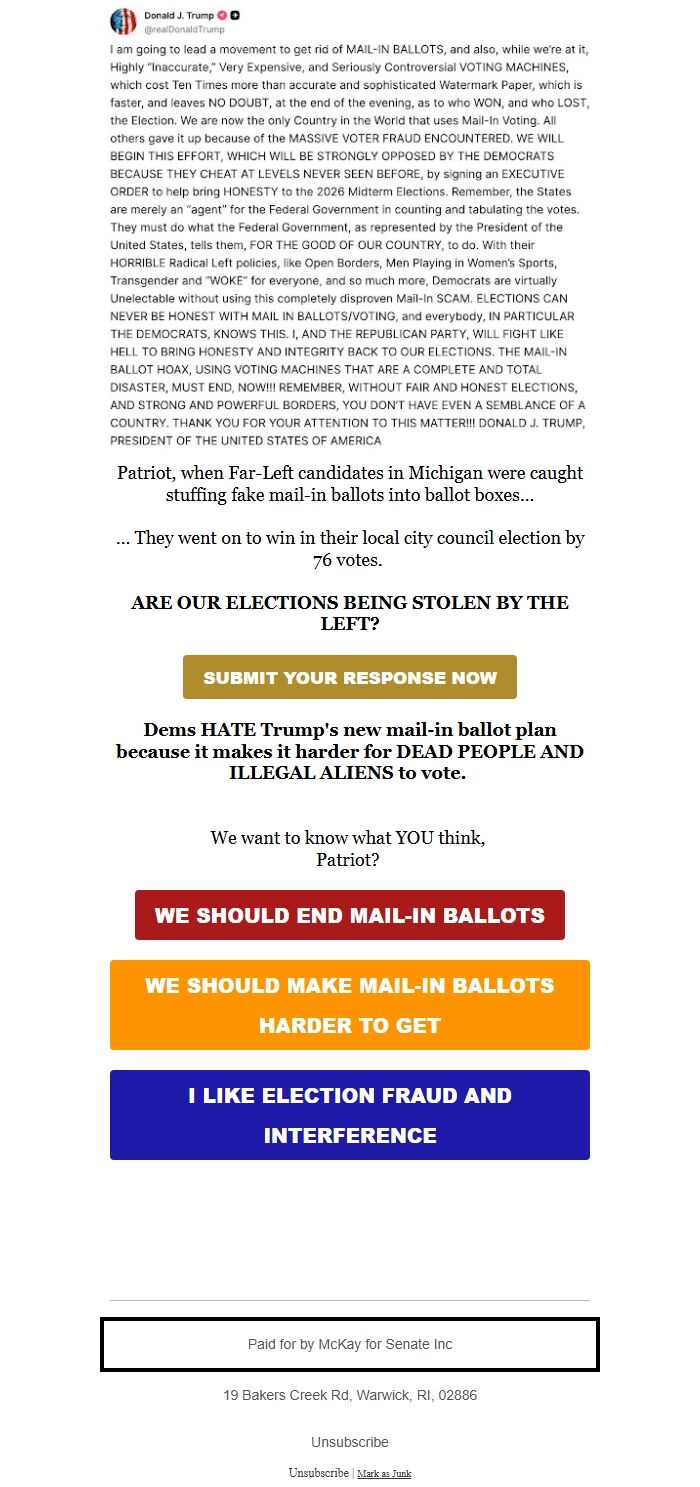 Donald J. Trump
@realDonaldTrump

I am going to lead a movement to get rid of MAIL-IN BALLOTS, and also, while we're at it, Highly "Inaccurate," Very Expensive, and Seriously Controversial VOTING MACHINES, which cost Ten Times more than accurate and sophisticated Watermark Paper, which is faster, and leaves NO DOUBT, at the end of the evening, as to who WON, and who LOST, the Election. We are now the only Country in the World that uses Mail-In Voting. All others gave it up because of the MASSIVE VOTER FRAUD ENCOUNTERED. WE WILL BEGIN THIS EFFORT, WHICH WILL BE STRONGLY OPPOSED BY THE DEMOCRATS BECAUSE THEY CHEAT AT LEVELS NEVER SEEN BEFORE, by signing an EXECUTIVE ORDER to help bring HONESTY to the 2026 Midterm Elections. Remember, the States are merely an "agent" for the Federal Government in counting and tabulating the votes. They must do what the Federal Government, as represented by the President of the United States, tells them, FOR THE GOOD OF OUR COUNTRY, to do. With their HORRIBLE Radical Left policies, like Open Borders, Men Playing in Women's Sports, Transgender and "WOKE" for everyone, and so much more, Democrats are virtually Unelectable without using this completely disproven Mail-In SCAM. ELECTIONS CAN NEVER BE HONEST WITH MAIL IN BALLOTS/VOTING, and everybody, IN PARTICULAR THE DEMOCRATS, KNOWS THIS. I, AND THE REPUBLICAN PARTY, WILL FIGHT LIKE HELL TO BRING HONESTY AND INTEGRITY BACK TO OUR ELECTIONS. THE MAIL-IN BALLOT HOAX, USING VOTING MACHINES THAT ARE A COMPLETE AND TOTAL DISASTER, MUST END, NOW!!! REMEMBER, WITHOUT FAIR AND HONEST ELECTIONS, AND STRONG AND POWERFUL BORDERS, YOU DON'T HAVE EVEN A SEMBLANCE OF A COUNTRY. THANK YOU FOR YOUR ATTENTION TO THIS MATTER!!! DONALD J. TRUMP, PRESIDENT OF THE UNITED STATES OF AMERICA

Patriot, when Far-Left candidates in Michigan were caught stuffing fake mail-in ballots into ballot boxes...

... They went on to win in their local city council election by 76 votes.

ARE OUR ELECTIONS BEING STOLEN BY THE LEFT?

SUBMIT YOUR RESPONSE NOW

Dems HATE Trump's new mail-in ballot plan because it makes it harder for DEAD PEOPLE AND ILLEGAL ALIENS to vote.

We want to know what YOU think, Patriot?

WE SHOULD END MAIL-IN BALLOTS

WE SHOULD MAKE MAIL-IN BALLOTS HARDER TO GET

I LIKE ELECTION FRAUD AND INTERFERENCE

Paid for by McKay for Senate Inc

19 Bakers Creek Rd, Warwick, RI, 02886

Unsubscribe

Unsubscribe | Mark as Junk